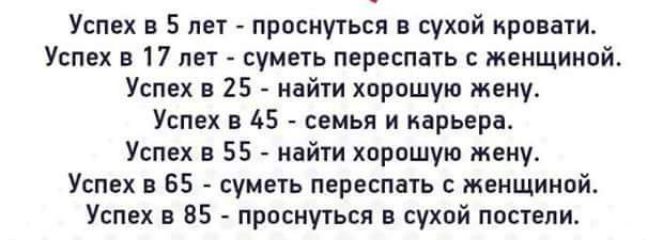 Успех в 5 лет - проснуться в сухой кровати.
Успех в 17 лет - суметь переспать с женщиной.
Успех в 25 - найти хорошую жену.
Успех в 45 - семья и карьера.
Успех в 55 - найти хорошую жену.
Успех в 65 - суметь переспать с женщиной.
Успех в 85 - проснуться в сухой постели.